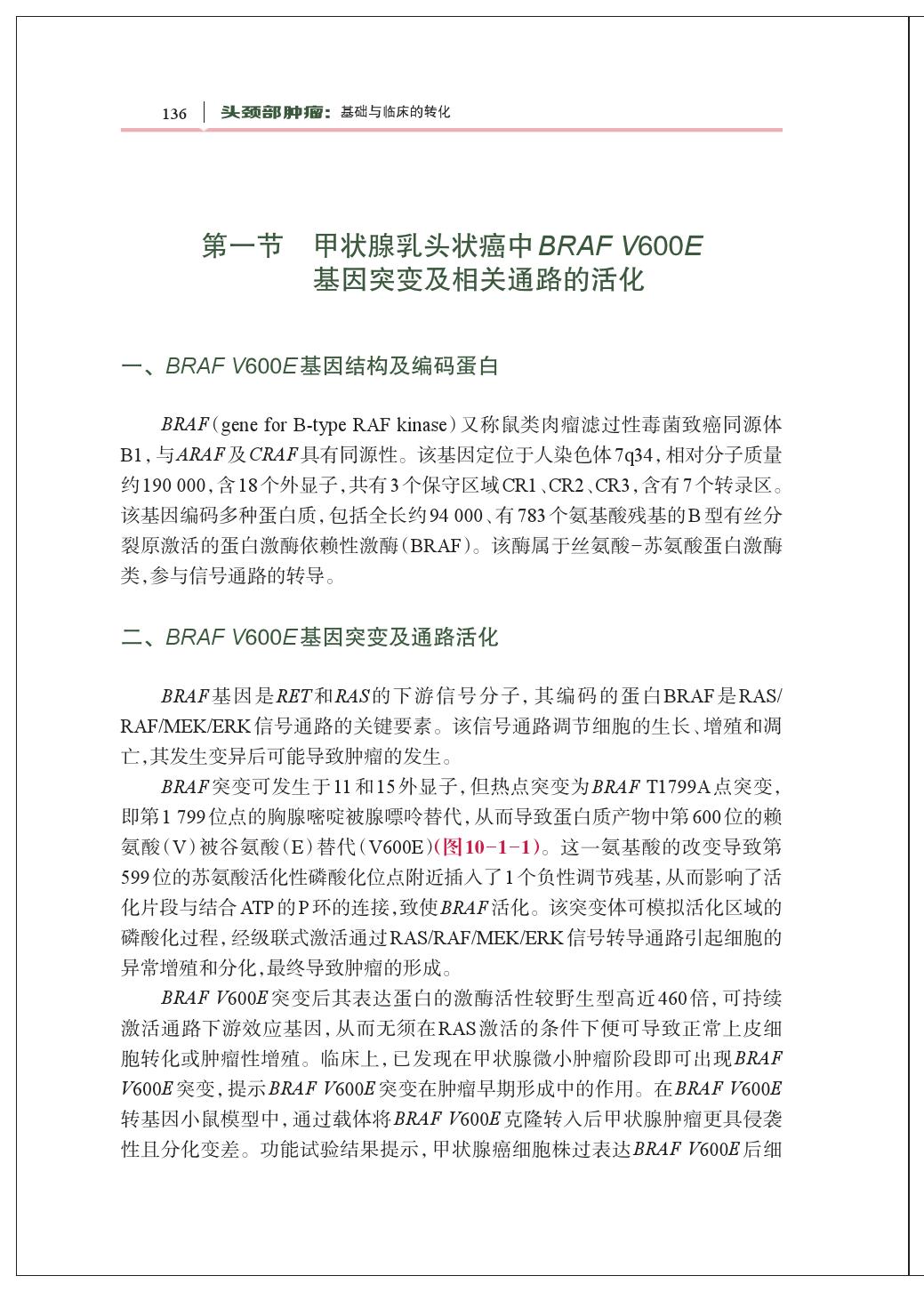 136　头颈部肿瘤：基础与临床的转化

第一节　甲状腺乳头状癌中BRAF V600E基因突变及相关通路的活化

一、BRAF V600E基因结构及编码蛋白

BRAF（gene for B-type RAF kinase）又称鼠类肉瘤滤过性毒菌致癌同源体B1，与ARAF及CRAF具有同源性。该基因定位于人染色体7q34，相对分子质量约190 000，含18个外显子，共有3个保守区域CR1、CR2、CR3，含有7个转录区。该基因编码多种蛋白质，包括全长约94 000、有783个氨基酸残基的B型有丝分裂原激活的蛋白激酶依赖性激酶（BRAF）。该酶属于丝氨酸-苏氨酸蛋白激酶类，参与信号通路的转导。

二、BRAF V600E基因突变及通路活化

BRAF基因是RET和RAS的下游信号分子，其编码的蛋白BRAF是RAS/RAF/MEK/ERK信号通路的关键要素。该信号通路调节细胞的生长、增殖和凋亡，其发生变异后可能导致肿瘤的发生。

BRAF突变可发生于11和15外显子，但热点突变为BRAF T1799A点突变，即第1 799位点的胸腺嘧啶被腺嘌呤替代，从而导致蛋白质产物中第600位的赖氨酸（V）被谷氨酸（E）替代（V600E）(图10-1-1)。这一氨基酸的改变导致第599位的苏氨酸活化性磷酸化位点附近插入了1个负性调节残基，从而影响了活化片段与结合ATP的P环的连接，致使BRAF活化。该突变体可模拟活化区域的磷酸化过程，经级联式激活通过RAS/RAF/MEK/ERK信号转导通路引起细胞的异常增殖和分化，最终导致肿瘤的形成。

BRAF V600E突变后其表达蛋白的激酶活性较野生型高近460倍，可持续激活通路下游效应基因，从而无须在RAS激活的条件下便可导致正常上皮细胞转化或肿瘤性增殖。临床上，已发现在甲状腺微小肿瘤阶段即可出现BRAF V600E突变，提示BRAF V600E突变在肿瘤早期形成中的作用。在BRAF V600E转基因小鼠模型中，通过载体将BRAF V600E克隆转入后甲状腺肿瘤更具侵袭性且分化变差。功能试验结果提示，甲状腺癌细胞株过表达BRAF V600E后细